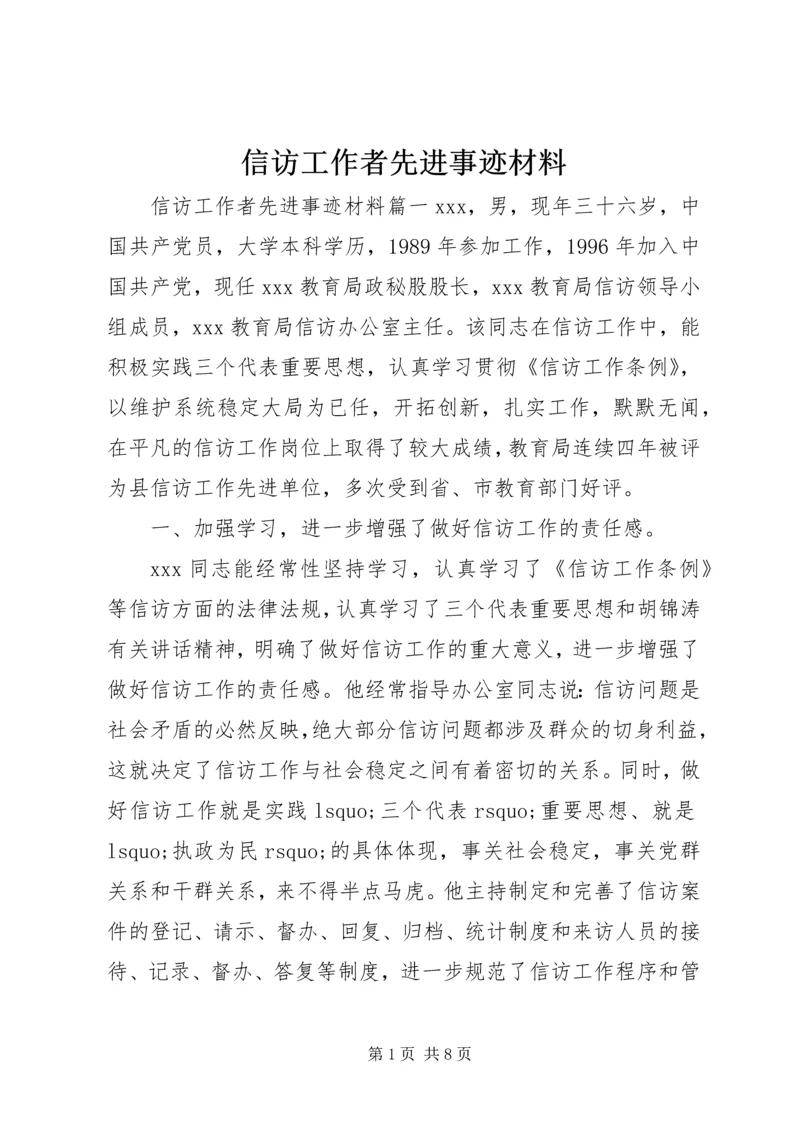 信访工作者先进事迹材料

信访工作者先进事迹材料篇一 xxx，男，现年三十六岁，中国共产党员，大学本科学历，1989 年参加工作，1996 年加入中国共产党，现任 xxx 教育局政秘股股长，xxx 教育局信访领导小组成员，xxx 教育局信访办公室主任。该同志在信访工作中，能积极实践三个代表重要思想，认真学习贯彻《信访工作条例》，以维护系统稳定大局为已任，开拓创新，扎实工作，默默无闻，在平凡的信访工作岗位上取得了较大成绩，教育局连续四年被评为县信访工作先进单位，多次受到省、市教育部门好评。

一、加强学习，进一步增强了做好信访工作的责任感。

xxx 同志能经常性坚持学习，认真学习了《信访工作条例》等信访方面的法律法规，认真学习了三个代表重要思想和胡锦涛有关讲话精神，明确了做好信访工作的重大意义，进一步增强了做好信访工作的责任感。他经常指导办公室同志说：信访问题是社会矛盾的必然反映，绝大部分信访问题都涉及群众的切身利益，这就决定了信访工作与社会稳定之间有着密切的关系。同时，做好信访工作就是实践 lsquo;三个代表 rsquo;重要思想、就是 lsquo;执政为民 rsquo;的具体体现，事关社会稳定，事关党群关系和干群关系，来不得半点马虎。他主持制定和完善了信访案件的登记、请示、督办、回复、归档、统计制度和来访人员的接待、记录、督办、答复等制度，进一步规范了信访工作程序和管

第 1 页 共 8 页